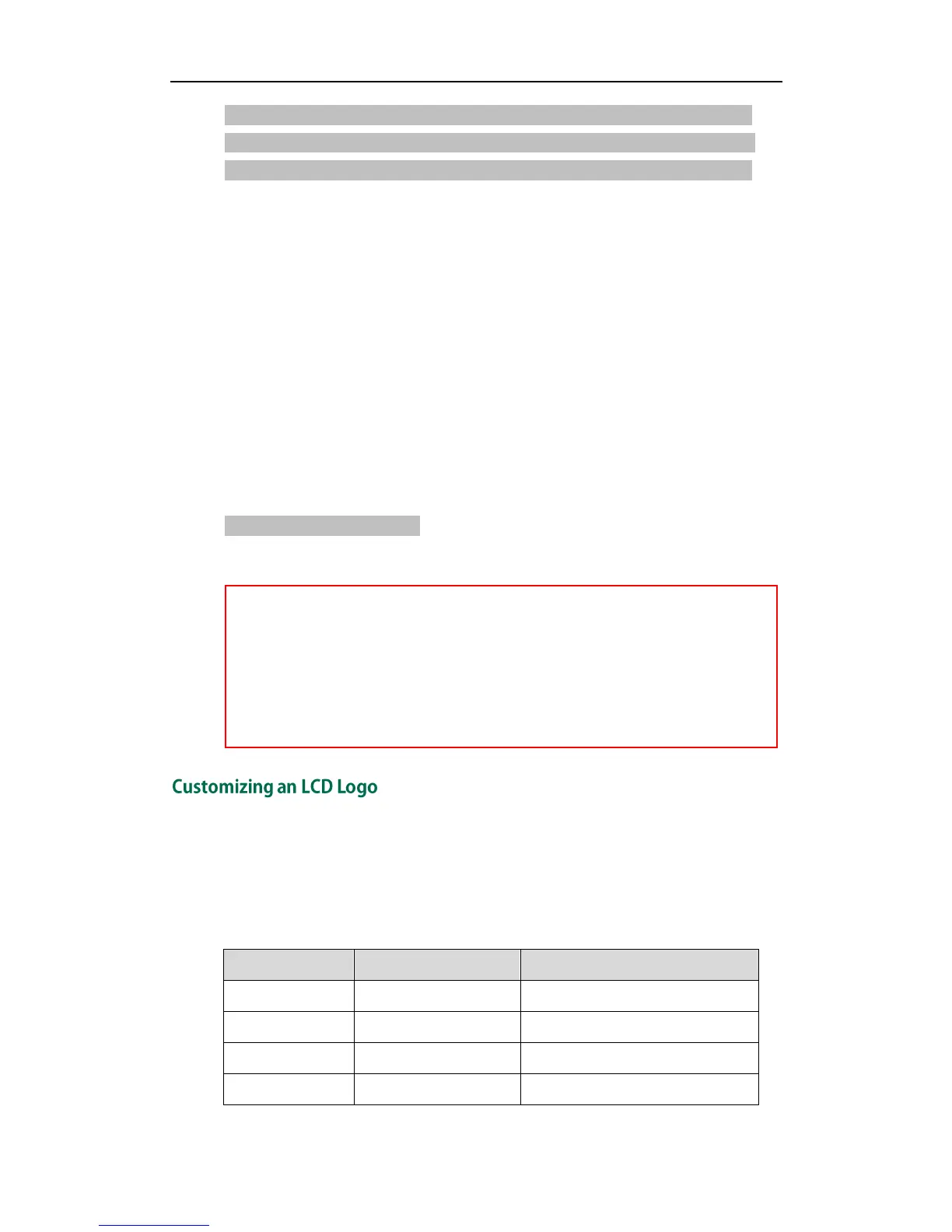 Customizing an LCD Logo